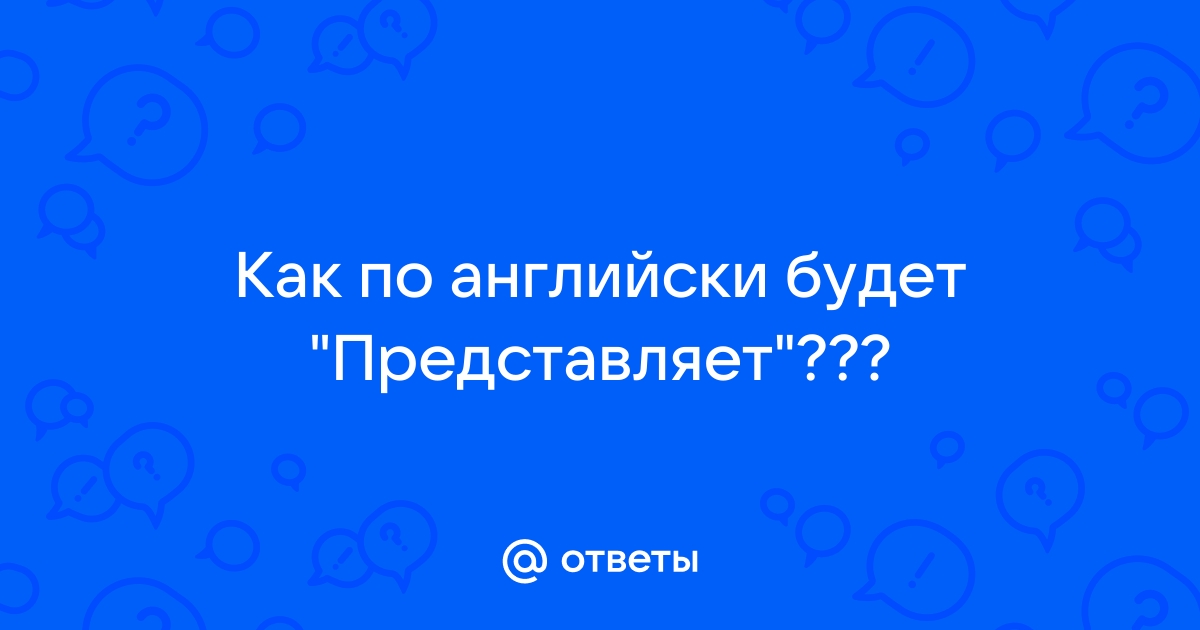 Как по английски будет "Представляет"???

@ ответы